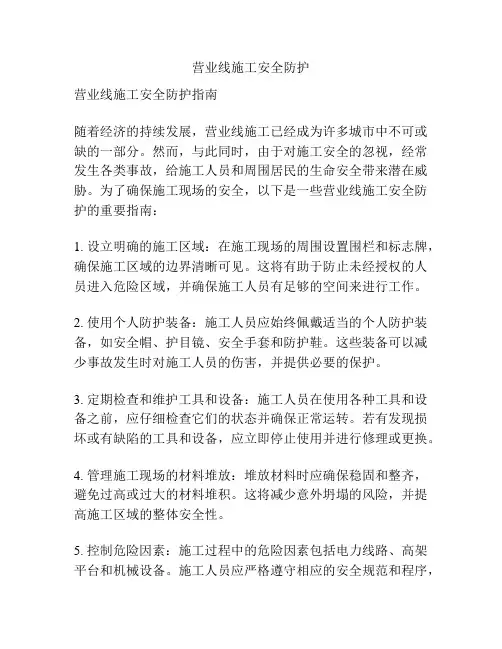 营业线施工安全防护

营业线施工安全防护指南

随着经济的持续发展，营业线施工已经成为许多城市中不可或缺的一部分。然而，与此同时，由于对施工安全的忽视，经常发生各类事故，给施工人员和周围居民的生命安全带来潜在威胁。为了确保施工现场的安全，以下是一些营业线施工安全防护的重要指南：

1. 设立明确的施工区域：在施工现场的周围设置围栏和标志牌，确保施工区域的边界清晰可见。这将有助于防止未经授权的人员进入危险区域，并确保施工人员有足够的空间来进行工作。

2. 使用个人防护装备：施工人员应始终佩戴适当的个人防护装备，如安全帽、护目镜、安全手套和防护鞋。这些装备可以减少事故发生时对施工人员的伤害，并提供必要的保护。

3. 定期检查和维护工具和设备：施工人员在使用各种工具和设备之前，应仔细检查它们的状态并确保正常运转。若有发现损坏或有缺陷的工具和设备，应立即停止使用并进行修理或更换。

4. 管理施工现场的材料堆放：堆放材料时应确保稳固和整齐，避免过高或过大的材料堆积。这将减少意外坍塌的风险，并提高施工区域的整体安全性。

5. 控制危险因素：施工过程中的危险因素包括电力线路、高架平台和机械设备。施工人员应严格遵守相应的安全规范和程序，